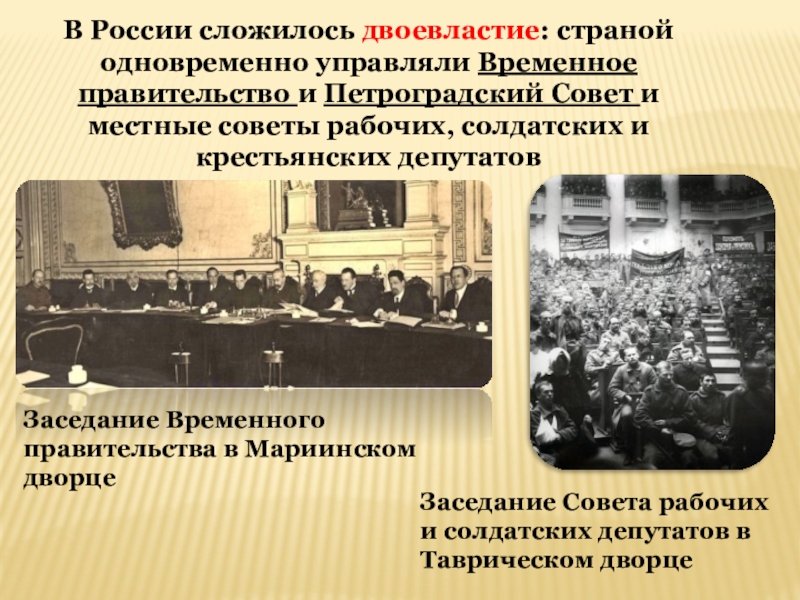 В России сложилось двоевластие: страной одновременно управляли Временное правительство и Петроградский Совет и местные советы рабочих, солдатских и крестьянских депутатов

Заседание Временного правительства в Мариинском дворце

Заседание Совета рабочих и солдатских депутатов в Таврическом дворце